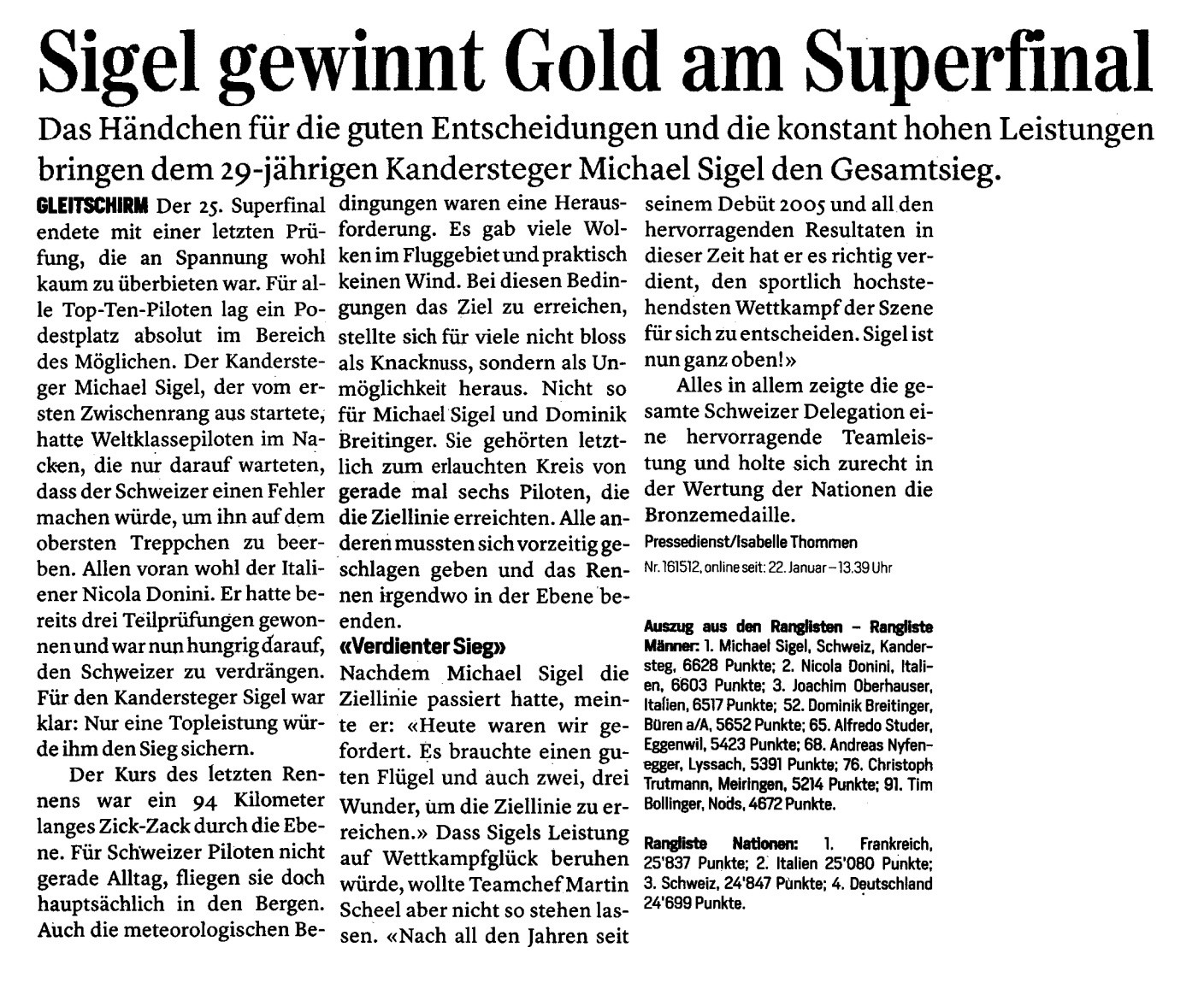 Sigel gewinnt Gold am Superfinal

Das Händchen für die guten Entscheidungen und die konstant hohen Leistungen bringen dem 29-jährigen Kandersteger Michael Sigel den Gesamtsieg.

GLEITSCHIRM Der 25. Superfinal endete mit einer letzten Prüfung, die an Spannung wohl kaum zu überbieten war. Für alle Top-Ten-Piloten lag ein Podestplatz absolut im Bereich des Möglichen. Der Kandersteger Michael Sigel, der vom ersten Zwischenrang aus startete, hatte Weltklassepiloten im Nacken, die nur darauf warteten, dass der Schweizer einen Fehler machen würde, um ihn auf dem obersten Treppchen zu beerben. Allen voran wohl der Italiener Nicola Donini. Er hatte bereits drei Teilprüfungen gewonnen und war nun hungrig darauf, den Schweizer zu verdrängen. Für den Kandersteger Sigel war klar: Nur eine Topleistung würde ihm den Sieg sichern.

Der Kurs des letzten Rennens war ein 94 Kilometer langes Zick-Zack durch die Ebene. Für Schweizer Piloten nicht gerade Alltag, fliegen sie doch hauptsächlich in den Bergen. Auch die meteorologischen Bedingungen waren eine Herausforderung. Es gab viele Wolken im Fluggebiet und praktisch keinen Wind. Bei diesen Bedingungen das Ziel zu erreichen, stellte sich für viele nicht bloss als Knacknuss, sondern als Unmöglichkeit heraus. Nicht so für Michael Sigel und Dominik Breitinger. Sie gehörten letztlich zum erlauchten Kreis von gerade mal sechs Piloten, die die Ziellinie erreichten. Alle anderen mussten sich vorzeitig geschlagen geben und das Rennen irgendwo in der Ebene beenden.

«Verdienter Sieg»

Nachdem Michael Sigel die Ziellinie passiert hatte, meinte er: «Heute waren wir gefordert. Es brauchte einen guten Flügel und auch zwei, drei Wunder, um die Ziellinie zu erreichen.» Dass Sigels Leistung auf Wettkampfglück beruhen würde, wollte Teamchef Martin Scheel aber nicht so stehen lassen. «Nach all den Jahren seit seinem Debüt 2005 und all den hervorragenden Resultaten in dieser Zeit hat er es richtig verdient, den sportlich hochstehendsten Wettkampf der Szene für sich zu entscheiden. Sigel ist nun ganz oben!»

Alles in allem zeigte die gesamte Schweizer Delegation eine hervorragende Teamleistung und holte sich zurecht in der Wertung der Nationen die Bronzemedaille.

Pressedienst/Isabelle Thommen

Nr. 161512, online seit: 22. Januar – 13.39 Uhr

Auszug aus den Ranglisten – Rangliste Männer: 1. Michael Sigel, Schweiz, Kandersteg, 6628 Punkte; 2. Nicola Donini, Italien, 6603 Punkte; 3. Joachim Oberhauser, Italien, 6517 Punkte; 52. Dominik Breitinger, Büren a/A, 5652 Punkte; 65. Alfredo Studer, Eggenwil, 5423 Punkte; 68. Andreas Nyfenegger, Lyssach, 5391 Punkte; 76. Christoph Trutmann, Meiringen, 5214 Punkte; 91. Tim Bollinger, Nods, 4672 Punkte.

Rangliste Nationen: 1. Frankreich, 25'837 Punkte; 2. Italien 25'080 Punkte; 3. Schweiz, 24'847 Punkte; 4. Deutschland 24'699 Punkte.